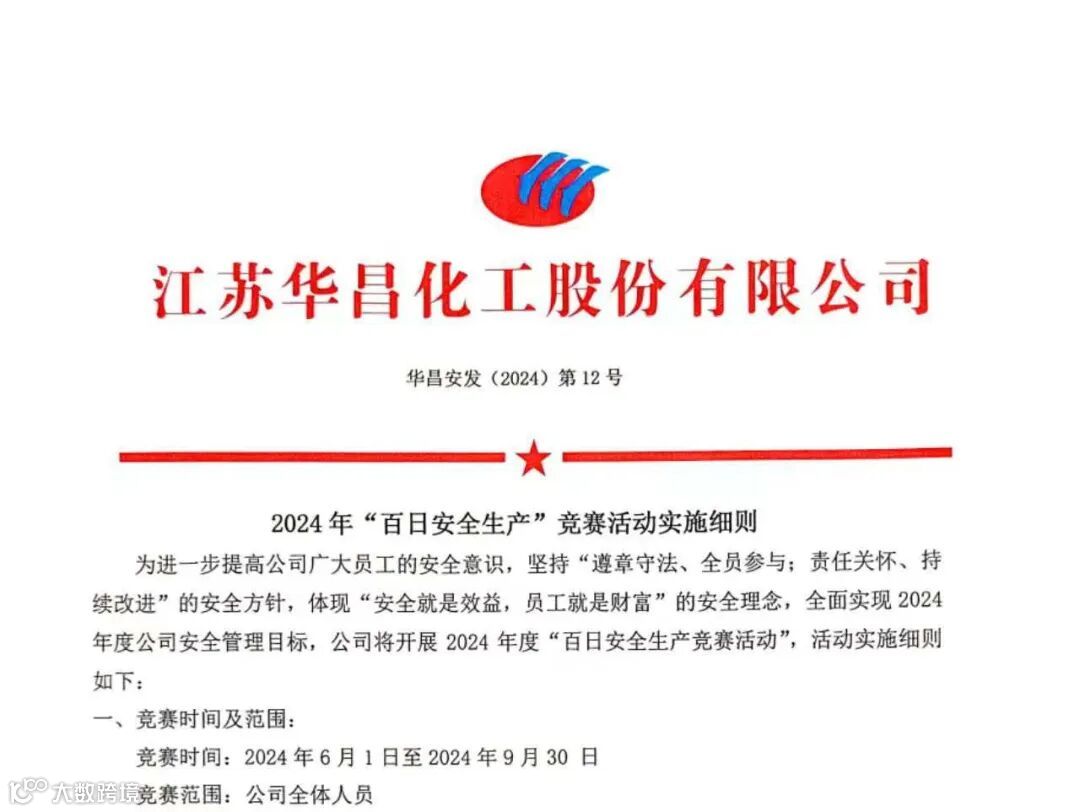 江苏华昌化工股份有限公司

华昌安发（2024）第12号

2024年“百日安全生产”竞赛活动实施细则

为进一步提高公司广大员工的安全意识，坚持“遵章守法、全员参与；责任关怀、持续改进”的安全方针，体现“安全就是效益，员工就是财富”的安全理念，全面实现2024年度公司安全管理目标，公司将开展2024年度“百日安全生产竞赛活动”，活动实施细则如下：

一、竞赛时间及范围：

竞赛时间：2024年6月1日至2024年9月30日

竞赛范围：公司全体人员

大数跨境